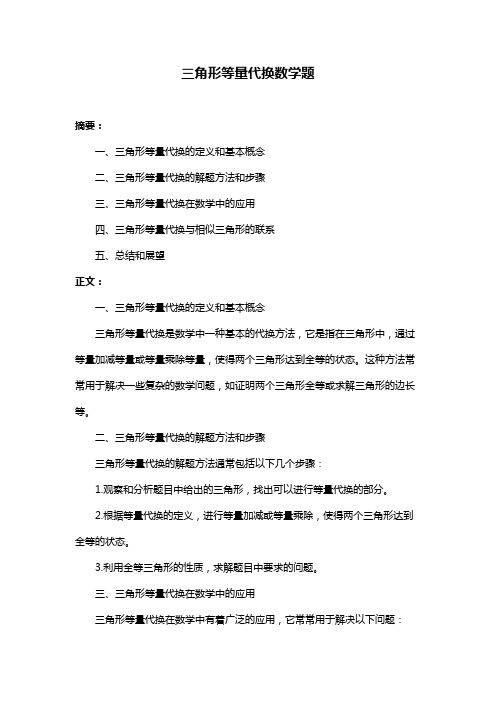 三角形等量代换数学题

摘要：

一、三角形等量代换的定义和基本概念

二、三角形等量代换的解题方法和步骤

三、三角形等量代换在数学中的应用

四、三角形等量代换与相似三角形的联系

五、总结和展望

正文：

一、三角形等量代换的定义和基本概念

三角形等量代换是数学中一种基本的代换方法，它是指在三角形中，通过等量加减等量或等量乘除等量，使得两个三角形达到全等的状态。这种方法常常用于解决一些复杂的数学问题，如证明两个三角形全等或求解三角形的边长等。

二、三角形等量代换的解题方法和步骤

三角形等量代换的解题方法通常包括以下几个步骤：

1.观察和分析题目中给出的三角形，找出可以进行等量代换的部分。

2.根据等量代换的定义，进行等量加减或等量乘除，使得两个三角形达到全等的状态。

3.利用全等三角形的性质，求解题目中要求的问题。

三、三角形等量代换在数学中的应用

三角形等量代换在数学中有着广泛的应用，它常常用于解决以下问题：